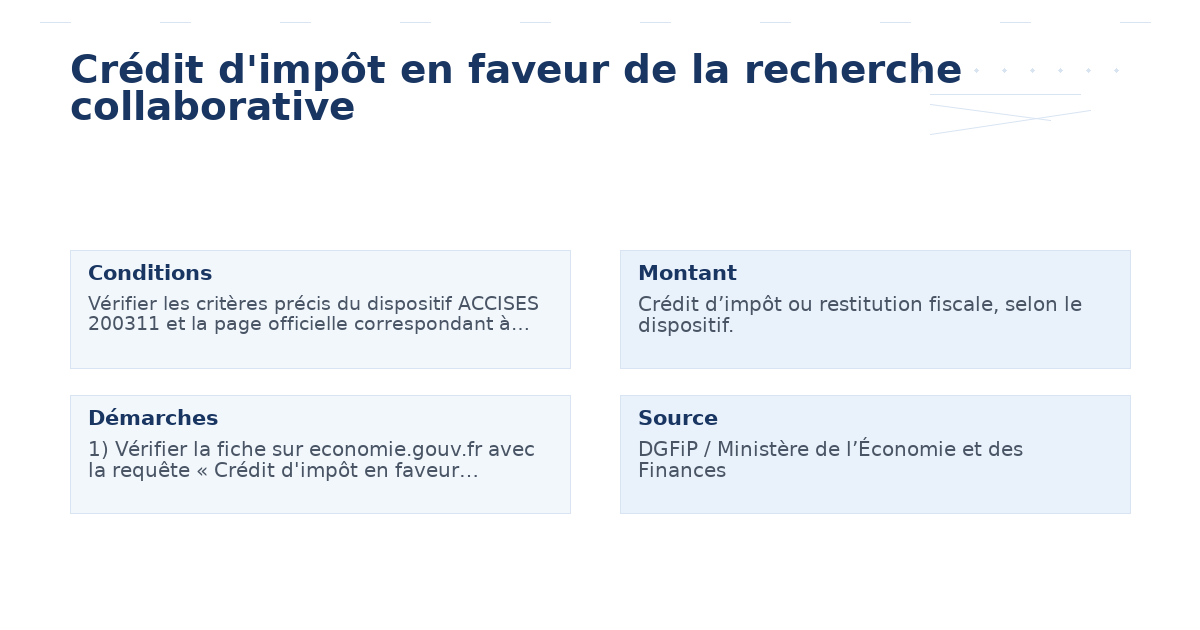 Crédit d'impôt en faveur de la recherche collaborative

Conditions

Vérifier les critères précis du dispositif ACCISES 200311 et la page officielle correspondant à...

Montant

Crédit d’impôt ou restitution fiscale, selon le dispositif.

Démarches

1) Vérifier la fiche sur economie.gouv.fr avec la requête « Crédit d'impôt en faveur...

Source

DGFiP / Ministère de l’Économie et des Finances